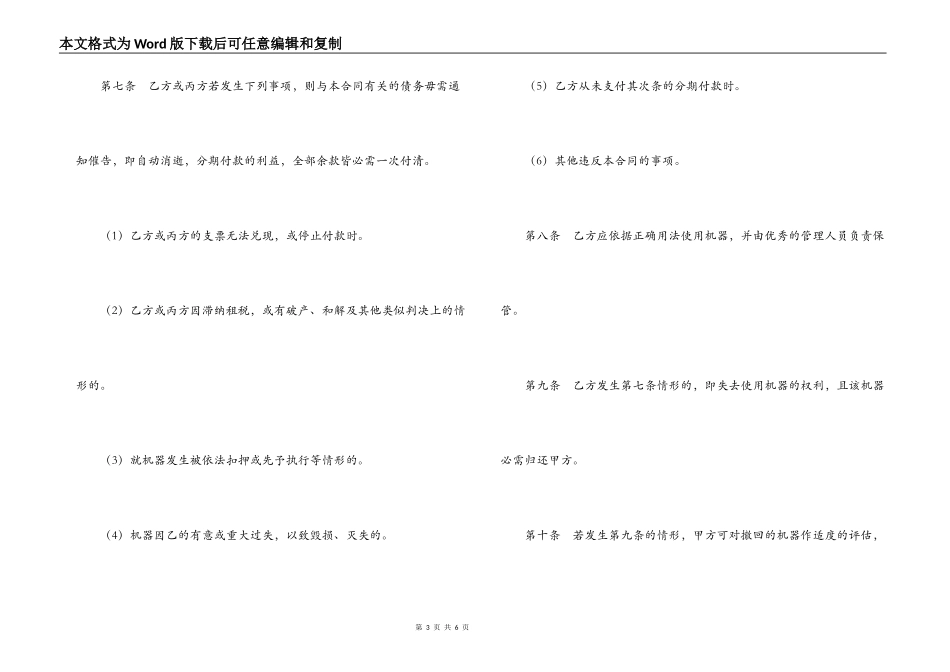 本文格式为Word版下载后可任意编辑和复制

第七条　乙方或丙方若发生下列事项，则与本合同有关的债务毋需通知催告，即自动消逝，分期付款的利益，全部余款皆必需一次付清。

（1）乙方或丙方的支票无法兑现，或停止付款时。

（2）乙方或丙方因滞纳租税，或有破产、和解及其他类似判决上的情形的。

（3）就机器发生被依法扣押或先予执行等情形的。

（4）机器因乙的有意或重大过失，以致毁损、灭失的。

（5）乙方从未支付其次条的分期付款时。

（6）其他违反本合同的事项。

第八条　乙方应依据正确用法使用机器，并由优秀的管理人员负责保管。

第九条　乙方发生第七条情形的，即失去使用机器的权利，且该机器必需归还甲方。

第十条　若发生第九条的情形，甲方可对撤回的机器作适度的评估，

第 3 页 共 6 页